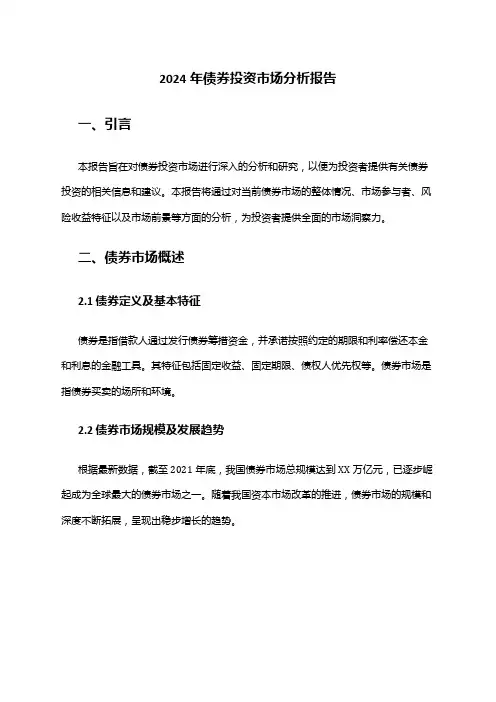 2024 年债券投资市场分析报告

一、引言

本报告旨在对债券投资市场进行深入的分析和研究，以便为投资者提供有关债券投资的相关信息和建议。本报告将通过对当前债券市场的整体情况、市场参与者、风险收益特征以及市场前景等方面的分析，为投资者提供全面的市场洞察力。

二、债券市场概述

2.1 债券定义及基本特征

债券是指借款人通过发行债券筹措资金，并承诺按照约定的期限和利率偿还本金和利息的金融工具。其特征包括固定收益、固定期限、债权人优先权等。债券市场是指债券买卖的场所和环境。

2.2 债券市场规模及发展趋势

根据最新数据，截至 2021 年底，我国债券市场总规模达到 XX 万亿元，已逐步崛起成为全球最大的债券市场之一。随着我国资本市场改革的推进，债券市场的规模和深度不断拓展，呈现出稳步增长的趋势。